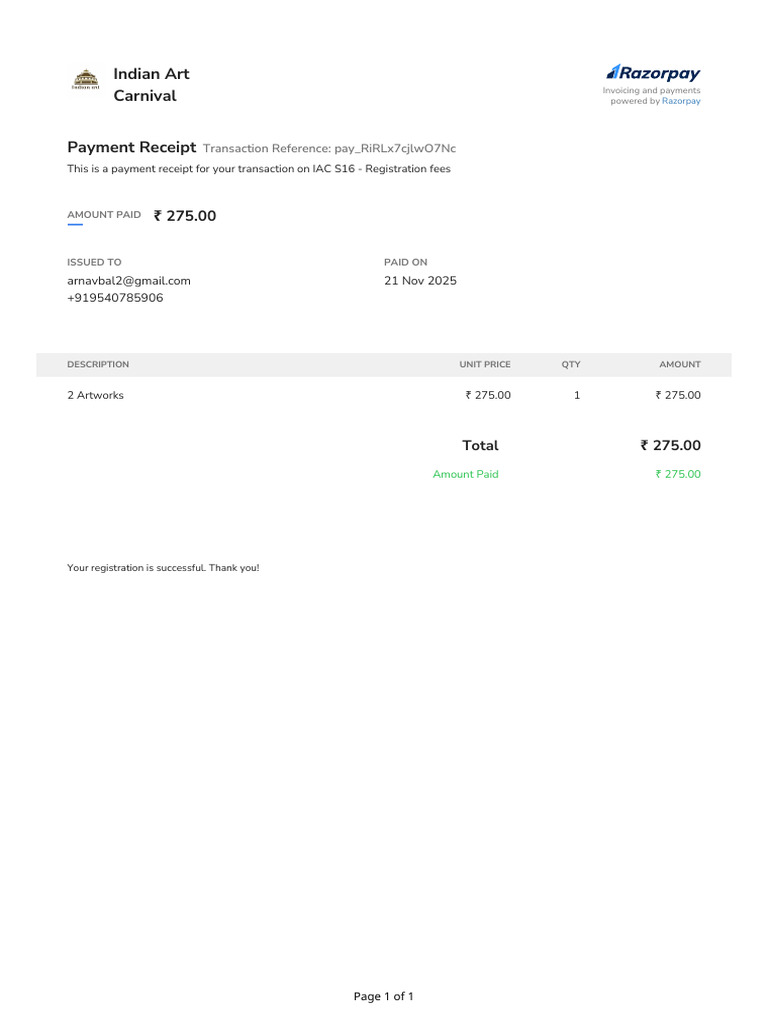 Indian Art Carnival

Razorpay
Invoicing and payments powered by Razorpay

Payment Receipt Transaction Reference: pay_RiRLx7cjlwO7Nc
This is a payment receipt for your transaction on IAC S16 - Registration fees

AMOUNT PAID ₹ 275.00

ISSUED TO
arnavbal2@gmail.com
+919540785906

PAID ON
21 Nov 2025

| DESCRIPTION | UNIT PRICE | QTY | AMOUNT |
|---|---|---|---|
| 2 Artworks | ₹ 275.00 | 1 | ₹ 275.00 |

Total ₹ 275.00
Amount Paid ₹ 275.00

Your registration is successful. Thank you!

Page 1 of 1